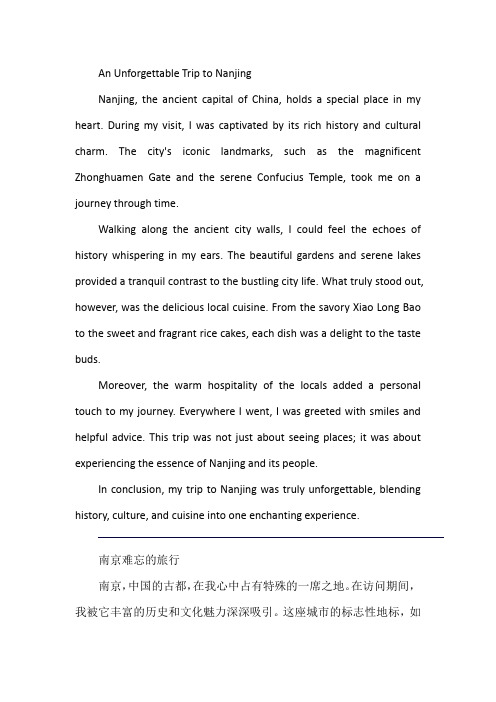 An Unforgettable Trip to Nanjing

Nanjing, the ancient capital of China, holds a special place in my heart. During my visit, I was captivated by its rich history and cultural charm. The city's iconic landmarks, such as the magnificent Zhonghuamen Gate and the serene Confucius Temple, took me on a journey through time.

Walking along the ancient city walls, I could feel the echoes of history whispering in my ears. The beautiful gardens and serene lakes provided a tranquil contrast to the bustling city life. What truly stood out, however, was the delicious local cuisine. From the savory Xiao Long Bao to the sweet and fragrant rice cakes, each dish was a delight to the taste buds.

Moreover, the warm hospitality of the locals added a personal touch to my journey. Everywhere I went, I was greeted with smiles and helpful advice. This trip was not just about seeing places; it was about experiencing the essence of Nanjing and its people.

In conclusion, my trip to Nanjing was truly unforgettable, blending history, culture, and cuisine into one enchanting experience.

南京难忘的旅行

南京，中国的古都，在我心中占有特殊的一席之地。在访问期间，我被它丰富的历史和文化魅力深深吸引。这座城市的标志性地标，如